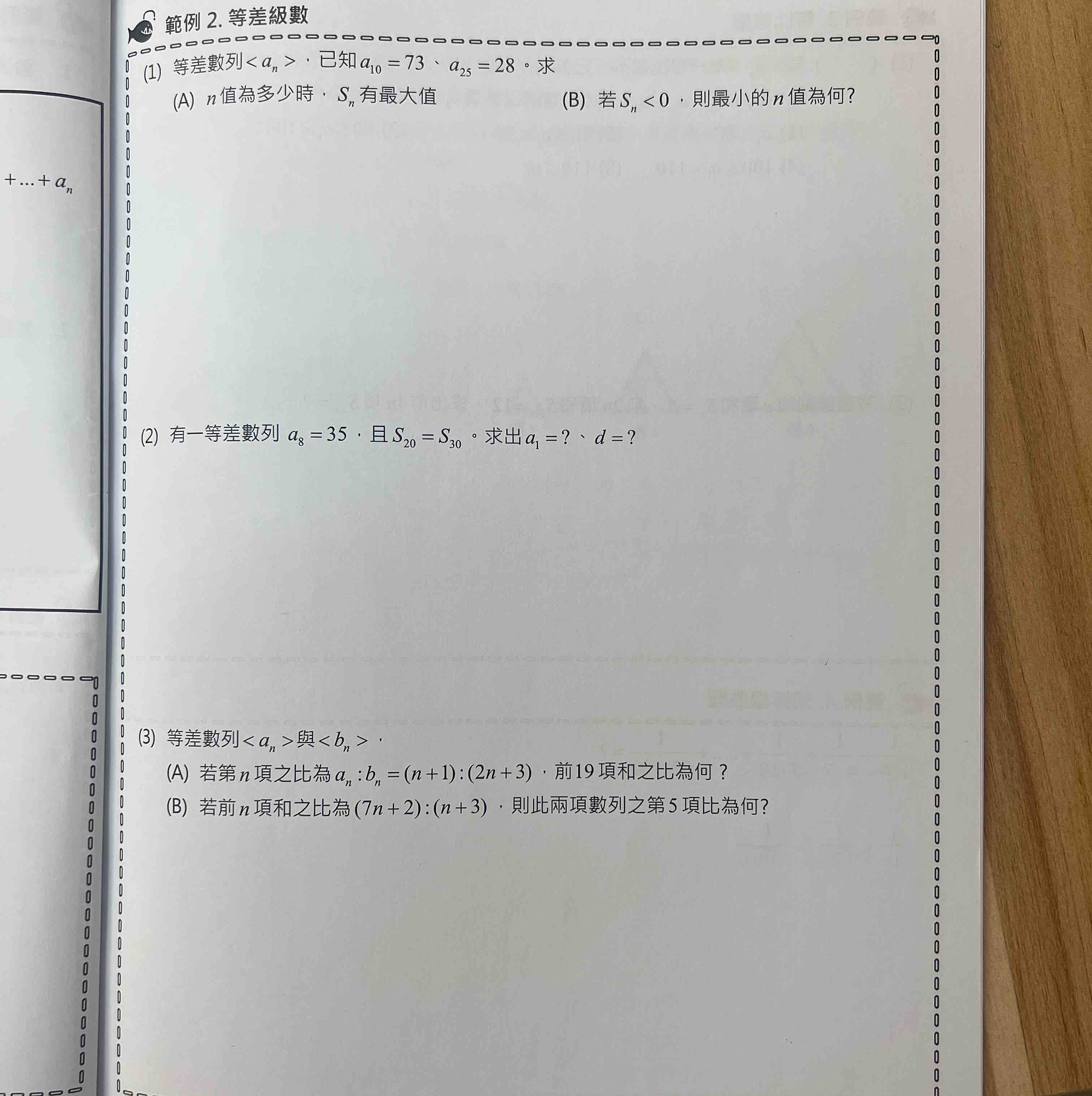 $+\ldots+a_n$

範例 2. 等差級數

(1) 等差數列$<a_n>$，已知$a_{10}=73$、$a_{25}=28$。求

(A) $n$值為多少時，$S_n$有最大值

(B) 若$S_n<0$，則最小的$n$值為何?

(2) 有一等差數列 $a_8=35$，且$S_{20}=S_{30}$。求出$a_1=?$、$d=?$

(3) 等差數列$<a_n>$與$<b_n>$，

(A) 若第$n$項之比為$a_n:b_n=(n+1):(2n+3)$，前19項和之比為何？

(B) 若前$n$項和之比為$(7n+2):(n+3)$，則此兩項數列之第5項比為何?